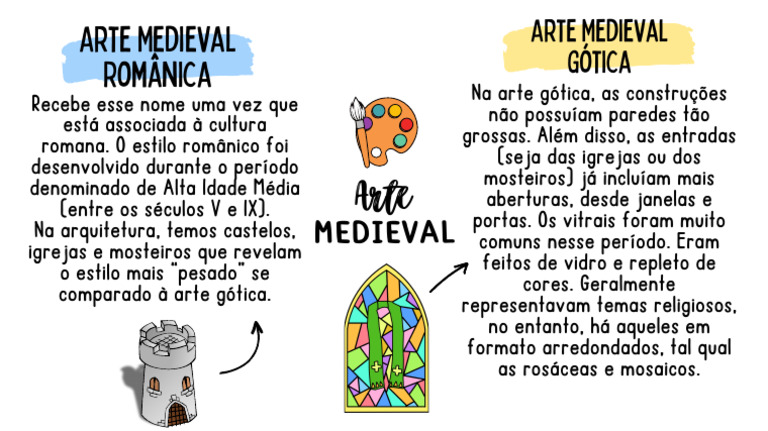 ARTE MEDIEVAL ROMÂNICA

Recebe esse nome uma vez que está associada à cultura romana. O estilo românico foi desenvolvido durante o período denominado de Alta Idade Média (entre os séculos V e IX).
Na arquitetura, temos castelos, igrejas e mosteiros que revelam o estilo mais "pesado" se comparado à arte gótica.

Arte MEDIEVAL

ARTE MEDIEVAL GÓTICA

Na arte gótica, as construções não possuíam paredes tão grossas. Além disso, as entradas (seja das igrejas ou dos mosteiros) já incluíam mais aberturas, desde janelas e portas. Os vitrais foram muito comuns nesse período. Eram feitos de vidro e repleto de cores. Geralmente representavam temas religiosos, no entanto, há aqueles em formato arredondados, tal qual as rosáceas e mosaicos.